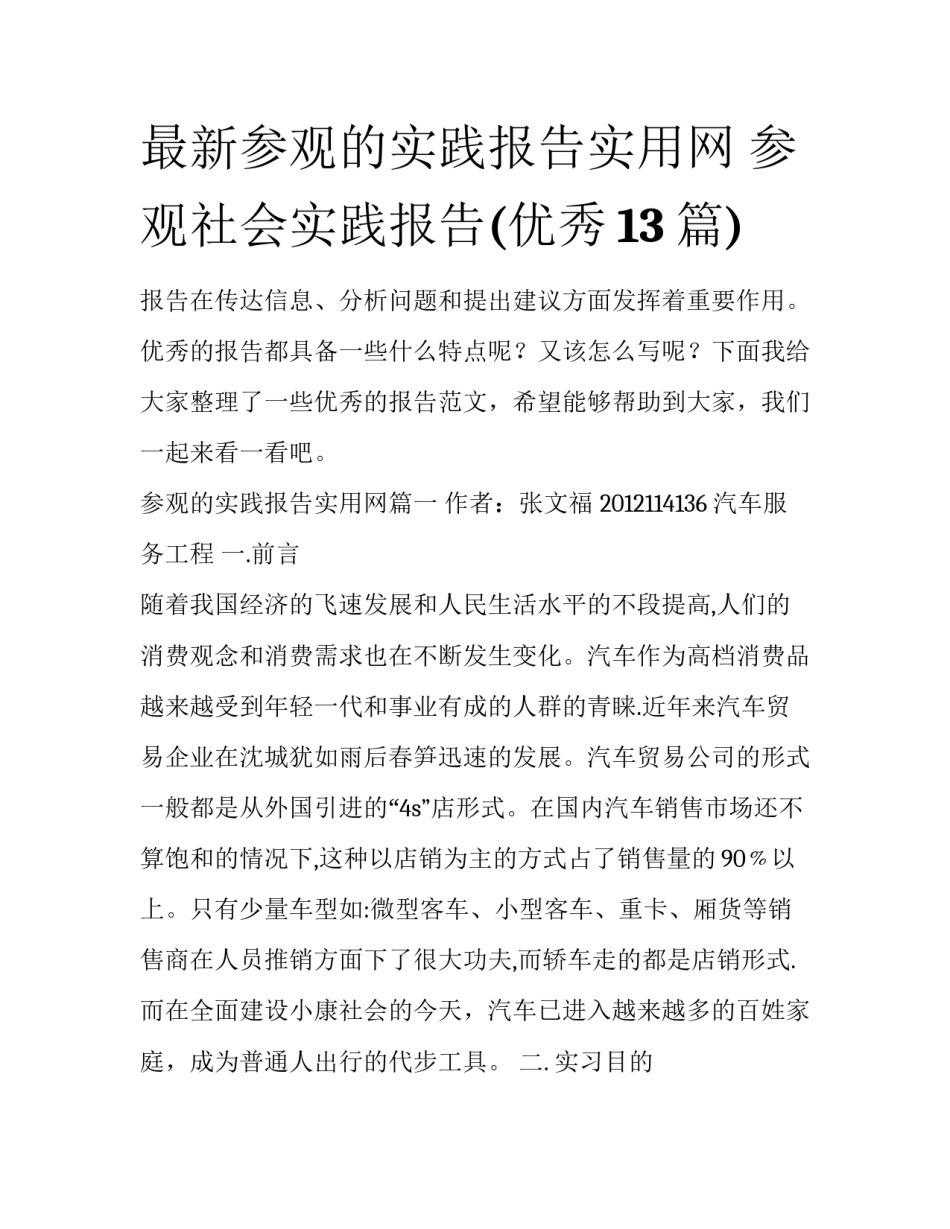 最新参观的实践报告实用网 参观社会实践报告(优秀13篇)

报告在传达信息、分析问题和提出建议方面发挥着重要作用。优秀的报告都具备一些什么特点呢？又该怎么写呢？下面我给大家整理了一些优秀的报告范文，希望能够帮助到大家，我们一起来看一看吧。

参观的实践报告实用网篇一 作者：张文福 2012114136 汽车服务工程 一.前言

随着我国经济的飞速发展和人民生活水平的不段提高,人们的消费观念和消费需求也在不断发生变化。汽车作为高档消费品越来越受到年轻一代和事业有成的人群的青睐.近年来汽车贸易企业在沈城犹如雨后春笋迅速的发展。汽车贸易公司的形式一般都是从外国引进的“4s”店形式。在国内汽车销售市场还不算饱和的情况下,这种以店销为主的方式占了销售量的90％以上。只有少量车型如:微型客车、小型客车、重卡、厢货等销售商在人员推销方面下了很大功夫,而轿车走的都是店销形式.而在全面建设小康社会的今天，汽车已进入越来越多的百姓家庭，成为普通人出行的代步工具。 二.实习目的